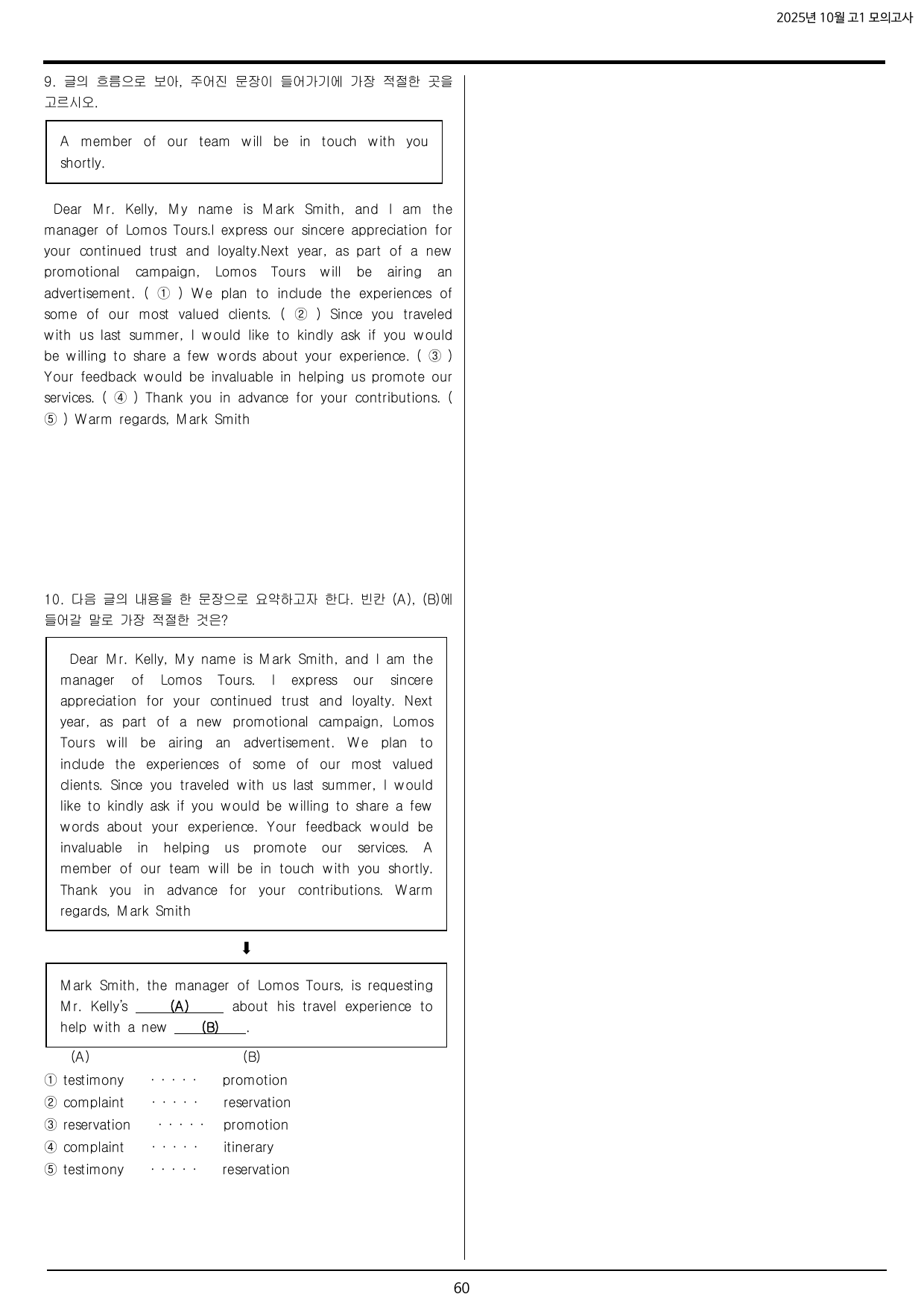 2025년 10월 고1 모의고사

9. 글의 흐름으로 보아, 주어진 문장이 들어가기에 가장 적절한 곳을 고르시오.

A member of our team will be in touch with you shortly.

Dear Mr. Kelly, My name is Mark Smith, and I am the manager of Lomos Tours.I express our sincere appreciation for your continued trust and loyalty.Next year, as part of a new promotional campaign, Lomos Tours will be airing an advertisement. ( ① ) We plan to include the experiences of some of our most valued clients. ( ② ) Since you traveled with us last summer, I would like to kindly ask if you would be willing to share a few words about your experience. ( ③ ) Your feedback would be invaluable in helping us promote our services. ( ④ ) Thank you in advance for your contributions. ( ⑤ ) Warm regards, Mark Smith

10. 다음 글의 내용을 한 문장으로 요약하고자 한다. 빈칸 (A), (B)에 들어갈 말로 가장 적절한 것은?

Dear Mr. Kelly, My name is Mark Smith, and I am the manager of Lomos Tours. I express our sincere appreciation for your continued trust and loyalty. Next year, as part of a new promotional campaign, Lomos Tours will be airing an advertisement. We plan to include the experiences of some of our most valued clients. Since you traveled with us last summer, I would like to kindly ask if you would be willing to share a few words about your experience. Your feedback would be invaluable in helping us promote our services. A member of our team will be in touch with you shortly. Thank you in advance for your contributions. Warm regards, Mark Smith

⬇

Mark Smith, the manager of Lomos Tours, is requesting Mr. Kelly's (A) about his travel experience to help with a new (B).

(A) (B)
① testimony ····· promotion
② complaint ····· reservation
③ reservation ····· promotion
④ complaint ····· itinerary
⑤ testimony ····· reservation

60